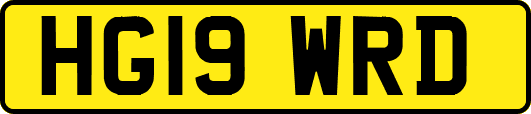 HG19 WRD